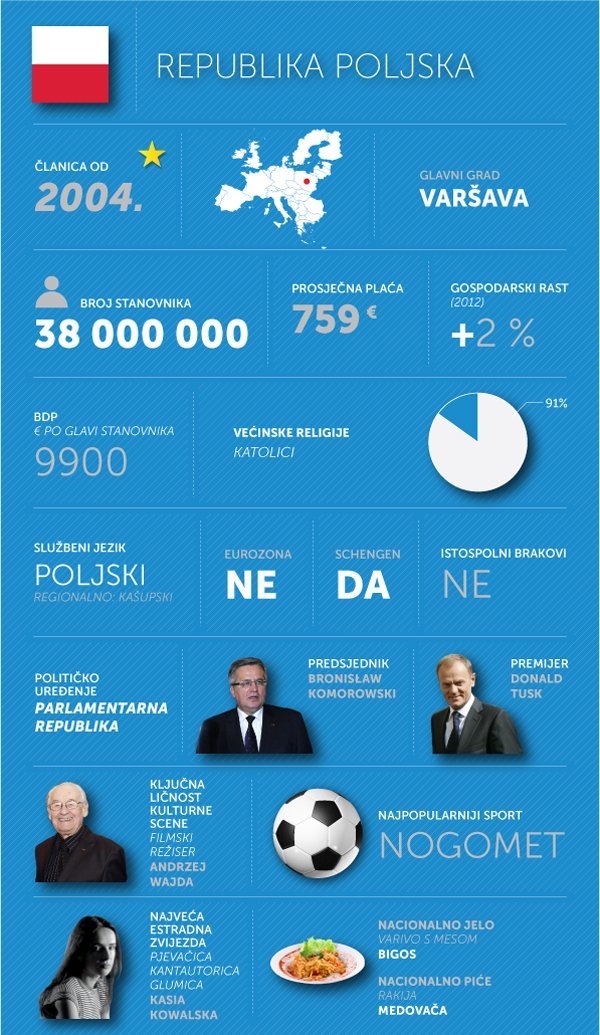 REPUBLIKA POLJSKA

ČLANICA OD
2004.

GLAVNI GRAD
VARŠAVA

BROJ STANOVNIKA
38 000 000

PROSJEČNA PLAĆA
759 €

GOSPODARSKI RAST
(2012)
+2 %

BDP
€ PO GLAVI STANOVNIKA
9900

VEĆINSKE RELIGIJE
KATOLICI

91%

SLUŽBENI JEZIK
POLJSKI
REGIONALNO: KAŠUPSKI

EUROZONA
NE

SCHENGEN
DA

ISTOSPOLNI BRAKOVI
NE

POLITIČKO UREĐENJE
PARLAMENTARNA REPUBLIKA

PREDSJEDNIK
BRONISŁAW KOMOROWSKI

PREMIJER
DONALD TUSK

KLJUČNA LIČNOST KULTURNE SCENE
FILMSKI REŽISER
ANDRZEJ WAJDA

NAJPOPULARNIJI SPORT
NOGOMET

NAJVEĆA ESTRADNA ZVIJEZDA
PJEVAČICA
KANTAUTORICA
GLUMICA
KASIA KOWALSKA

NACIONALNO JELO
VARIVO S MESOM
BIGOS

NACIONALNO PIĆE
RAKIJA
MEDOVAČA